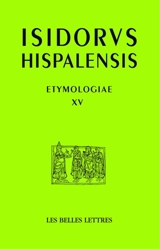 ISIDORVS HISPALENSIS

ETYMOLOGIAE
XV

LES BELLES LETTRES